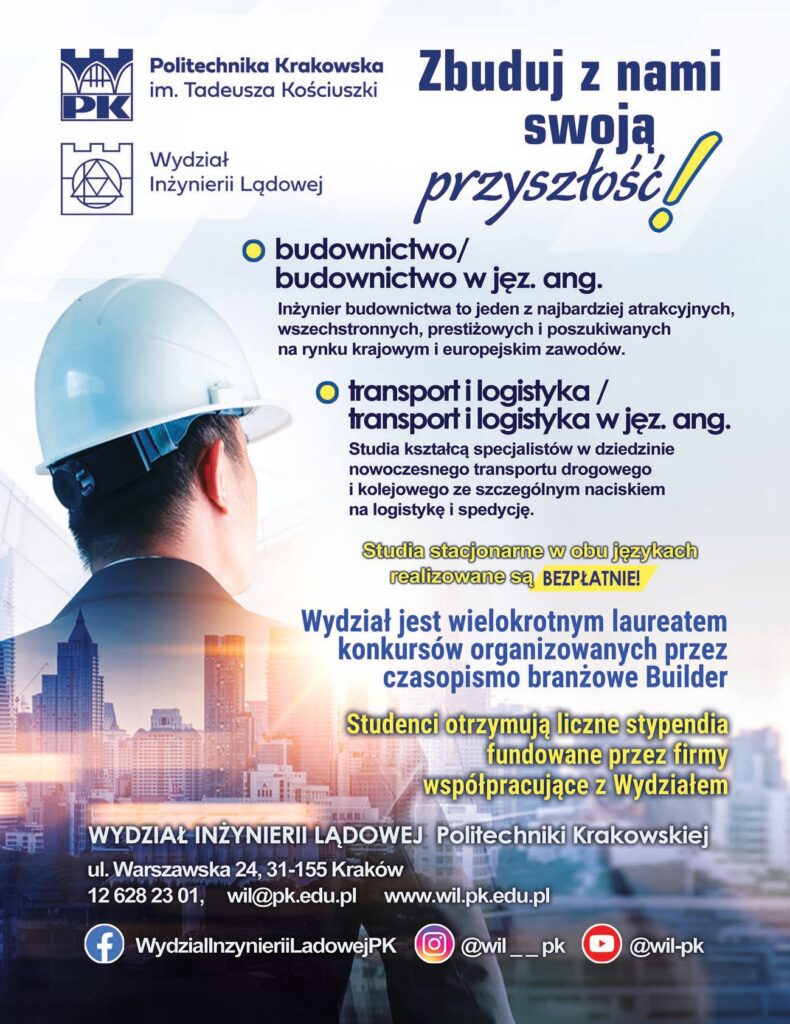 PK
Politechnika Krakowska
im. Tadeusza Kościuszki

Wydział
Inżynierii Lądowej

Zbuduj z nami swoją przyszłość!

budownictwo/
budownictwo w jęz. ang.

Inżynier budownictwa to jeden z najbardziej atrakcyjnych, wszechstronnych, prestiżowych i poszukiwanych na rynku krajowym i europejskim zawodów.

transport i logistyka /
transport i logistyka w jęz. ang.

Studia kształcą specjalistów w dziedzinie nowoczesnego transportu drogowego i kolejowego ze szczególnym naciskiem na logistykę i spedycję.

Studia stacjonarne w obu językach realizowane są BEZPŁATNIE!

Wydział jest wielokrotnym laureatem konkursów organizowanych przez czasopismo branżowe Builder

Studenci otrzymują liczne stypendia fundowane przez firmy współpracujące z Wydziałem

WYDZIAŁ INŻYNIERII LĄDOWEJ Politechniki Krakowskiej
ul. Warszawska 24, 31-155 Kraków
12 628 23 01, wil@pk.edu.pl www.wil.pk.edu.pl

WydzialInzynieriiLadowejPK @wil _ _ pk @wil-pk